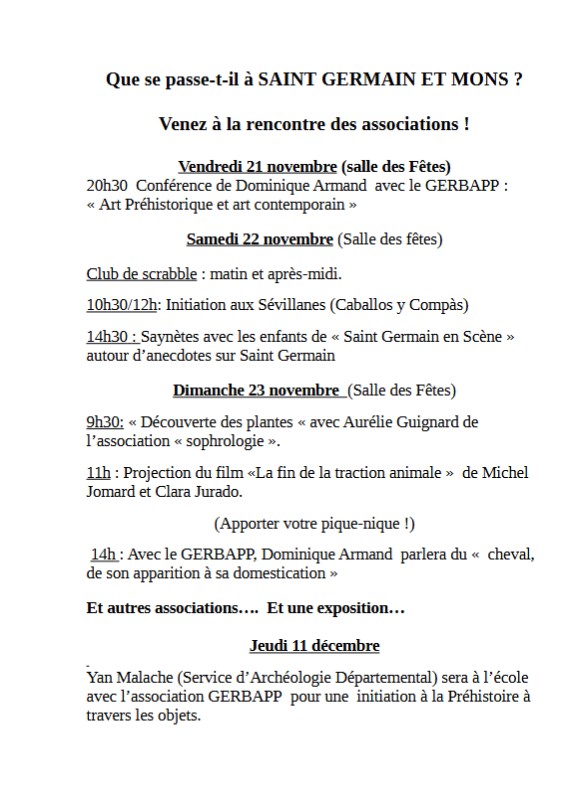 Que se passe-t-il à SAINT GERMAIN ET MONS ?

Venez à la rencontre des associations !

Vendredi 21 novembre (salle des Fêtes)
20h30 Conférence de Dominique Armand avec le GERBAPP :
« Art Préhistorique et art contemporain »

Samedi 22 novembre (Salle des fêtes)

Club de scrabble : matin et après-midi.

10h30/12h: Initiation aux Sévillanes (Caballos y Compàs)

14h30 : Saynètes avec les enfants de « Saint Germain en Scène » autour d'anecdotes sur Saint Germain

Dimanche 23 novembre (Salle des Fêtes)

9h30: « Découverte des plantes « avec Aurélie Guignard de l'association « sophrologie ».

11h : Projection du film «La fin de la traction animale » de Michel Jomard et Clara Jurado.

(Apporter votre pique-nique !)

14h : Avec le GERBAPP, Dominique Armand parlera du « cheval, de son apparition à sa domestication »

Et autres associations…. Et une exposition…

Jeudi 11 décembre

Yan Malache (Service d'Archéologie Départemental) sera à l'école avec l'association GERBAPP pour une initiation à la Préhistoire à travers les objets.